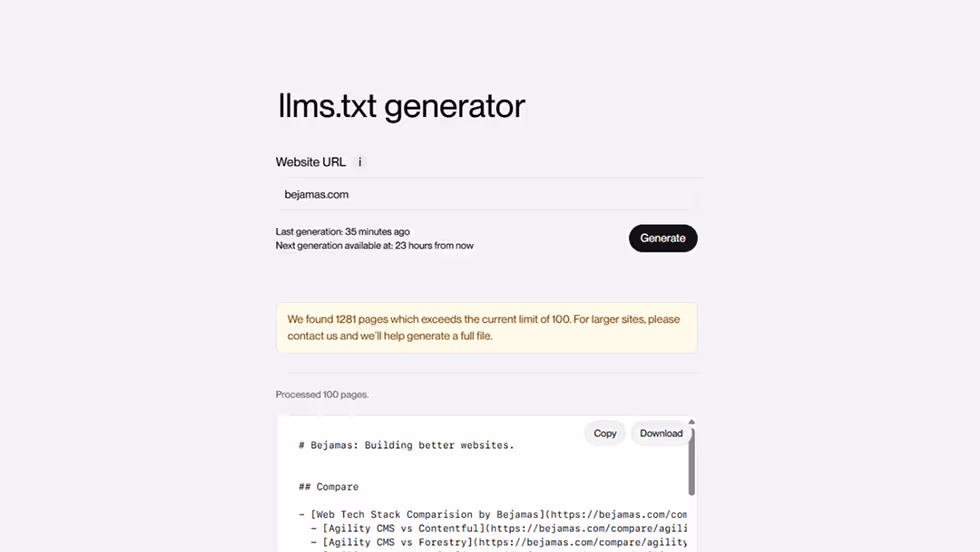 llms.txt generator

Website URL i

bejamas.com

Last generation: 35 minutes ago
Next generation available at: 23 hours from now

Generate

We found 1281 pages which exceeds the current limit of 100. For larger sites, please contact us and we'll help generate a full file.

Processed 100 pages.

Copy Download

# Bejamas: Building better websites.

## Compare

- [Web Tech Stack Comparision by Bejamas](https://bejamas.com/com
  - [Agility CMS vs Contentful](https://bejamas.com/compare/agili
  - [Agility CMS vs Forestry](https://bejamas.com/compare/agility